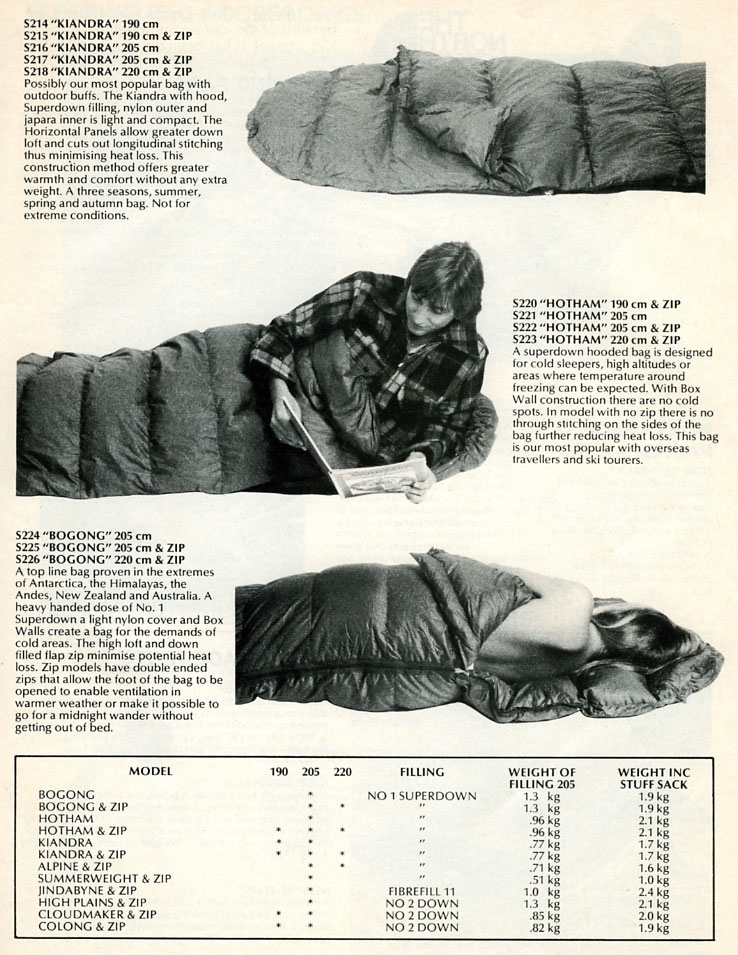 S214 "KIANDRA" 190 cm
S215 "KIANDRA" 190 cm & ZIP
S216 "KIANDRA" 205 cm
S217 "KIANDRA" 205 cm & ZIP
S218 "KIANDRA" 220 cm & ZIP
Possibly our most popular bag with outdoor buffs. The Kiandra with hood, Superdown filling, nylon outer and japara inner is light and compact. The Horizontal Panels allow greater down loft and cuts out longitudinal stitching thus minimising heat loss. This construction method offers greater warmth and comfort without any extra weight. A three seasons, summer, spring and autumn bag. Not for extreme conditions.

S220 "HOTHAM" 190 cm & ZIP
S221 "HOTHAM" 205 cm
S222 "HOTHAM" 205 cm & ZIP
S223 "HOTHAM" 220 cm & ZIP
A superdown hooded bag is designed for cold sleepers, high altitudes or areas where temperature around freezing can be expected. With Box Wall construction there are no cold spots. In model with no zip there is no through stitching on the sides of the bag further reducing heat loss. This bag is our most popular with overseas travellers and ski tourers.

S224 "BOGONG" 205 cm
S225 "BOGONG" 205 cm & ZIP
S226 "BOGONG" 220 cm & ZIP
A top line bag proven in the extremes of Antarctica, the Himalayas, the Andes, New Zealand and Australia. A heavy handed dose of No. 1 Superdown a light nylon cover and Box Walls create a bag for the demands of cold areas. The high loft and down filled flap zip minimise potential heat loss. Zip models have double ended zips that allow the foot of the bag to be opened to enable ventilation in warmer weather or make it possible to go for a midnight wander without getting out of bed.

| MODEL | 190 | 205 | 220 | FILLING | WEIGHT OF FILLING 205 | WEIGHT INC STUFF SACK |
|---|---|---|---|---|---|---|
| BOGONG | | * | | NO 1 SUPERDOWN | 1.3 kg | 1.9 kg |
| BOGONG & ZIP | | * | * | " | 1.3 kg | 1.9 kg |
| HOTHAM | | * | | " | .96 kg | 2.1 kg |
| HOTHAM & ZIP | * | * | * | " | .96 kg | 2.1 kg |
| KIANDRA | * | * | | " | .77 kg | 1.7 kg |
| KIANDRA & ZIP | * | * | * | " | .77 kg | 1.7 kg |
| ALPINE & ZIP | | * | * | " | .71 kg | 1.6 kg |
| SUMMERWEIGHT & ZIP | | * | | " | .51 kg | 1.0 kg |
| JINDABYNE & ZIP | | * | | FIBREFILL 11 | 1.0 kg | 2.4 kg |
| HIGH PLAINS & ZIP | | * | | NO 2 DOWN | 1.3 kg | 2.1 kg |
| CLOUDMAKER & ZIP | * | * | | NO 2 DOWN | .85 kg | 2.0 kg |
| COLONG & ZIP | * | * | | NO 2 DOWN | .82 kg | 1.9 kg |